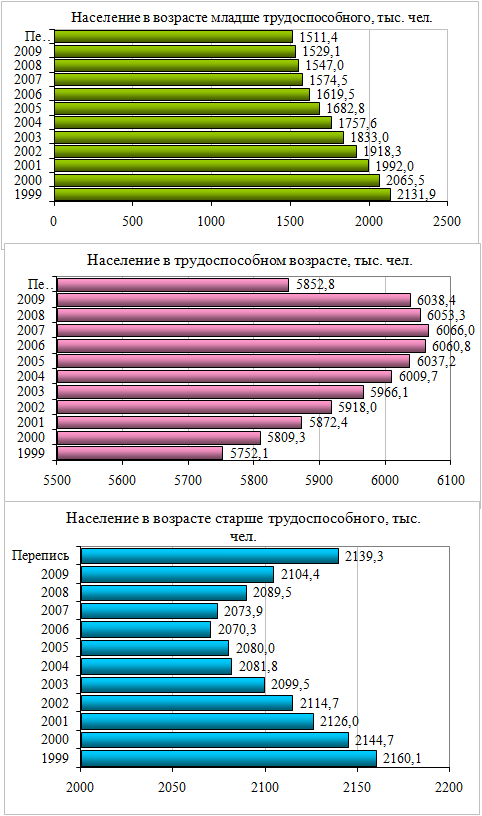 Население в возрасте младше трудоспособного, тыс. чел.

Пе... 1511,4
2009 1529,1
2008 1547,0
2007 1574,5
2006 1619,5
2005 1682,8
2004 1757,6
2003 1833,0
2002 1918,3
2001 1992,0
2000 2065,5
1999 2131,9

0 500 1000 1500 2000 2500

Население в трудоспособном возрасте, тыс. чел.

Пе... 5852,8
2009 6038,4
2008 6053,3
2007 6066,0
2006 6060,8
2005 6037,2
2004 6009,7
2003 5966,1
2002 5918,0
2001 5872,4
2000 5809,3
1999 5752,1

5500 5600 5700 5800 5900 6000 6100

Население в возрасте старше трудоспособного, тыс. чел.

Перепись 2139,3
2009 2104,4
2008 2089,5
2007 2073,9
2006 2070,3
2005 2080,0
2004 2081,8
2003 2099,5
2002 2114,7
2001 2126,0
2000 2144,7
1999 2160,1

2000 2050 2100 2150 2200